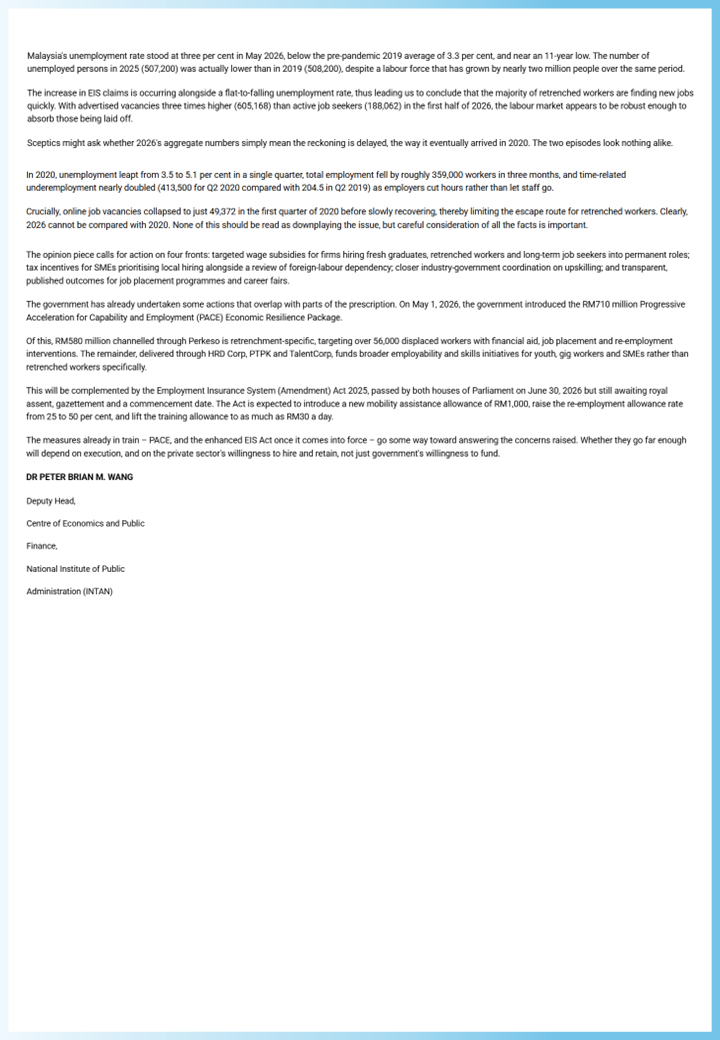 Malaysia's unemployment rate stood at three per cent in May 2026, below the pre-pandemic 2019 average of 3.3 per cent, and near an 11-year low. The number of unemployed persons in 2025 (507,200) was actually lower than in 2019 (508,200), despite a labour force that has grown by nearly two million people over the same period.

The increase in EIS claims is occurring alongside a flat-to-falling unemployment rate, thus leading us to conclude that the majority of retrenched workers are finding new jobs quickly. With advertised vacancies three times higher (605,168) than active job seekers (188,062) in the first half of 2026, the labour market appears to be robust enough to absorb those being laid off.

Sceptics might ask whether 2026's aggregate numbers simply mean the reckoning is delayed, the way it eventually arrived in 2020. The two episodes look nothing alike.

In 2020, unemployment leapt from 3.5 to 5.1 per cent in a single quarter, total employment fell by roughly 359,000 workers in three months, and time-related underemployment nearly doubled (413,500 for Q2 2020 compared with 204.5 in Q2 2019) as employers cut hours rather than let staff go.

Crucially, online job vacancies collapsed to just 49,372 in the first quarter of 2020 before slowly recovering, thereby limiting the escape route for retrenched workers. Clearly, 2026 cannot be compared with 2020. None of this should be read as downplaying the issue, but careful consideration of all the facts is important.

The opinion piece calls for action on four fronts: targeted wage subsidies for firms hiring fresh graduates, retrenched workers and long-term job seekers into permanent roles; tax incentives for SMEs prioritising local hiring alongside a review of foreign-labour dependency; closer industry-government coordination on upskilling; and transparent, published outcomes for job placement programmes and career fairs.

The government has already undertaken some actions that overlap with parts of the prescription. On May 1, 2026, the government introduced the RM710 million Progressive Acceleration for Capability and Employment (PACE) Economic Resilience Package.

Of this, RM580 million channelled through Perkeso is retrenchment-specific, targeting over 56,000 displaced workers with financial aid, job placement and re-employment interventions. The remainder, delivered through HRD Corp, PTPK and TalentCorp, funds broader employability and skills initiatives for youth, gig workers and SMEs rather than retrenched workers specifically.

This will be complemented by the Employment Insurance System (Amendment) Act 2025, passed by both houses of Parliament on June 30, 2026 but still awaiting royal assent, gazettement and a commencement date. The Act is expected to introduce a new mobility assistance allowance of RM1,000, raise the re-employment allowance rate from 25 to 50 per cent, and lift the training allowance to as much as RM30 a day.

The measures already in train – PACE, and the enhanced EIS Act once it comes into force – go some way toward answering the concerns raised. Whether they go far enough will depend on execution, and on the private sector's willingness to hire and retain, not just government's willingness to fund.

DR PETER BRIAN M. WANG

Deputy Head,

Centre of Economics and Public

Finance,

National Institute of Public

Administration (INTAN)